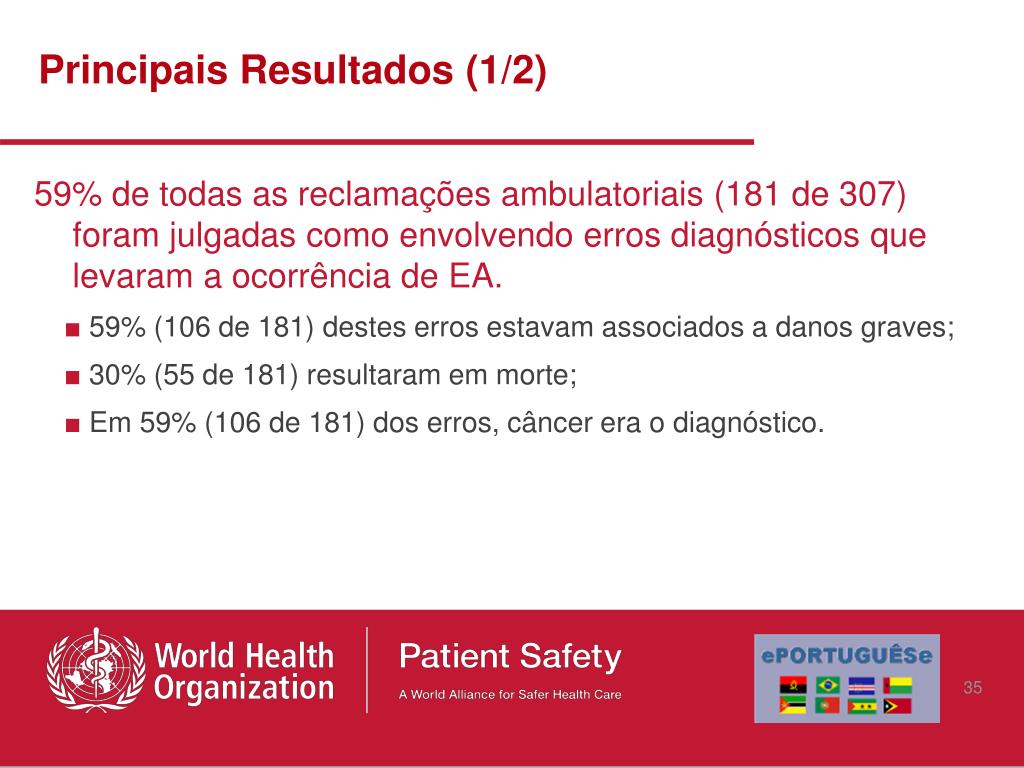 Principais Resultados (1/2)

59% de todas as reclamações ambulatoriais (181 de 307) foram julgadas como envolvendo erros diagnósticos que levaram a ocorrência de EA.

■ 59% (106 de 181) destes erros estavam associados a danos graves;

■ 30% (55 de 181) resultaram em morte;

■ Em 59% (106 de 181) dos erros, câncer era o diagnóstico.

World Health Organization

Patient Safety
A World Alliance for Safer Health Care

ePORTUGUÊSe

35